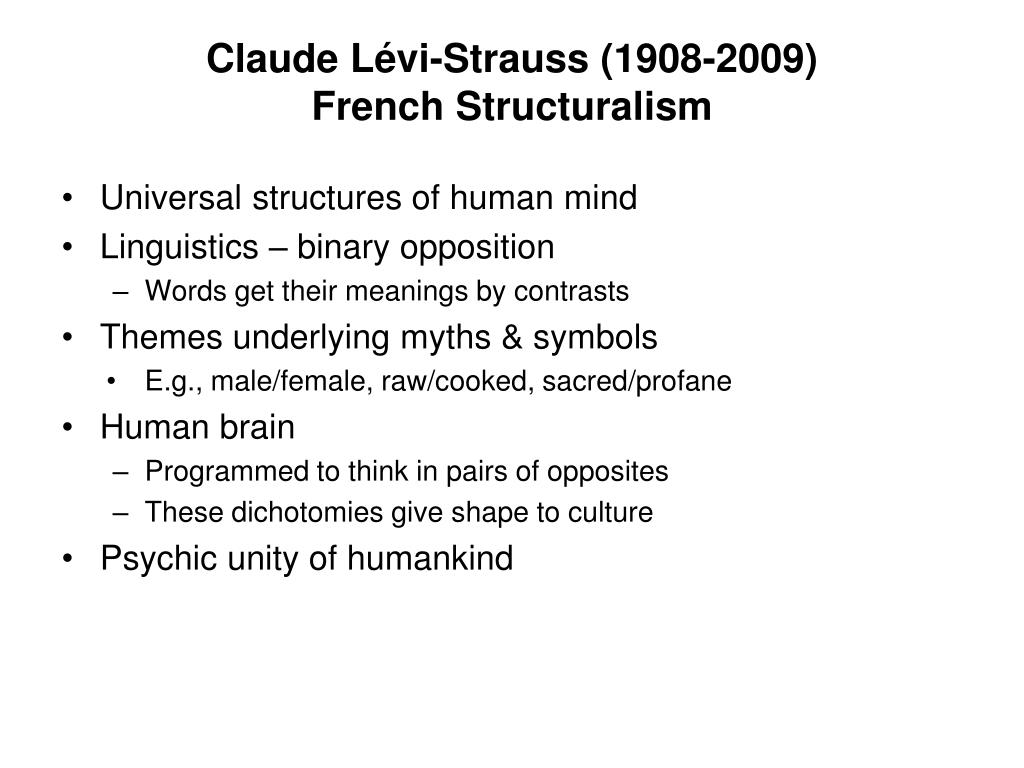 Claude Lévi-Strauss (1908-2009)
French Structuralism

• Universal structures of human mind
• Linguistics – binary opposition
– Words get their meanings by contrasts
• Themes underlying myths & symbols
• E.g., male/female, raw/cooked, sacred/profane
• Human brain
– Programmed to think in pairs of opposites
– These dichotomies give shape to culture
• Psychic unity of humankind